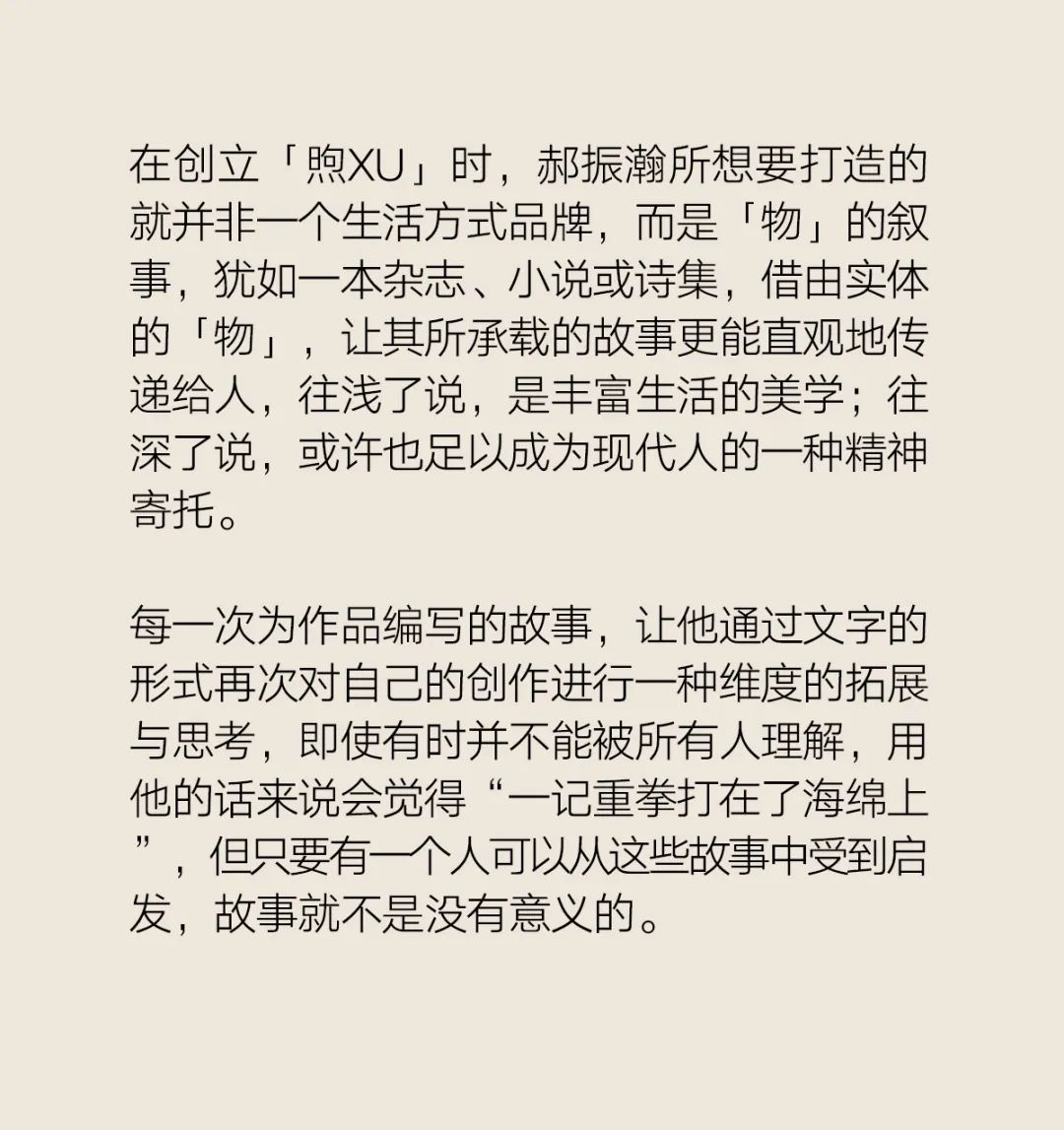 在创立「煦XU」时，郝振瀚所想要打造的就并非一个生活方式品牌，而是「物」的叙事，犹如一本杂志、小说或诗集，借由实体的「物」，让其所承载的故事更能直观地传递给人，往浅了说，是丰富生活的美学；往深了说，或许也足以成为现代人的一种精神寄托。

每一次为作品编写的故事，让他通过文字的形式再次对自己的创作进行一种维度的拓展与思考，即使有时并不能被所有人理解，用他的话来说会觉得“一记重拳打在了海绵上”，但只要有一个人可以从这些故事中受到启发，故事就不是没有意义的。